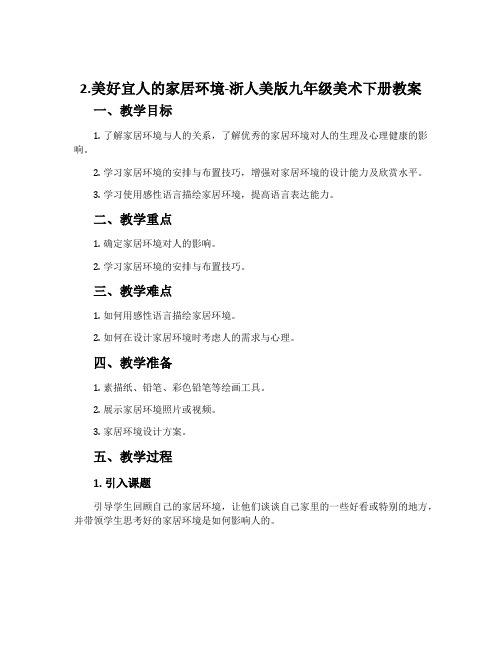 2.美好宜人的家居环境-浙人美版九年级美术下册教案

一、教学目标

1. 了解家居环境与人的关系，了解优秀的家居环境对人的生理及心理健康的影响。

2. 学习家居环境的安排与布置技巧，增强对家居环境的设计能力及欣赏水平。

3. 学习使用感性语言描绘家居环境，提高语言表达能力。

二、教学重点

1. 确定家居环境对人的影响。

2. 学习家居环境的安排与布置技巧。

三、教学难点

1. 如何用感性语言描绘家居环境。

2. 如何在设计家居环境时考虑人的需求与心理。

四、教学准备

1. 素描纸、铅笔、彩色铅笔等绘画工具。

2. 展示家居环境照片或视频。

3. 家居环境设计方案。

五、教学过程

1. 引入课题

引导学生回顾自己的家居环境，让他们谈谈自己家里的一些好看或特别的地方，并带领学生思考好的家居环境是如何影响人的。